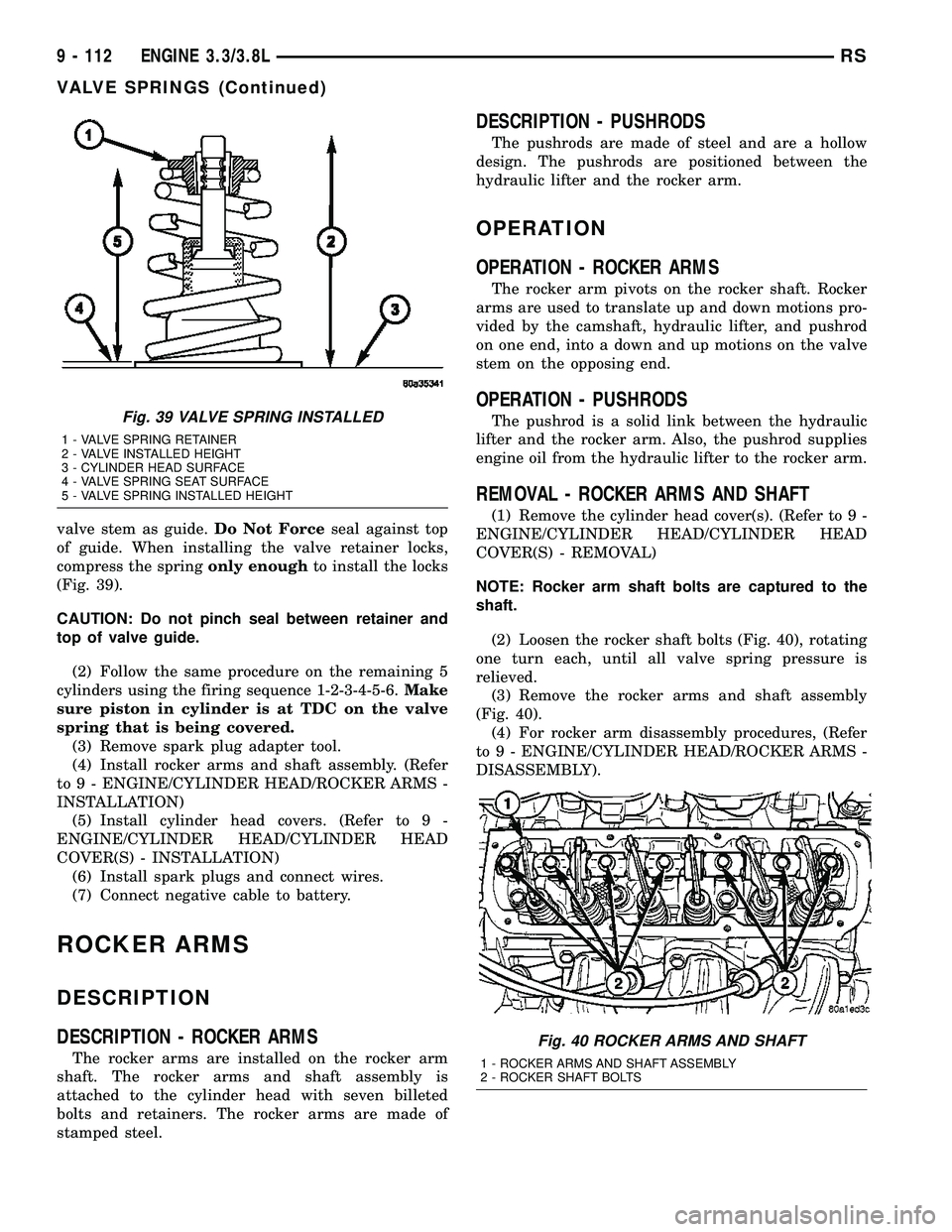 9 - 112 ENGINE 3.3/3.8L RS

VALVE SPRINGS (Continued)

1

5

2

4

3

80a35341

Fig. 39 VALVE SPRING INSTALLED

1 - VALVE SPRING RETAINER
2 - VALVE INSTALLED HEIGHT
3 - CYLINDER HEAD SURFACE
4 - VALVE SPRING SEAT SURFACE
5 - VALVE SPRING INSTALLED HEIGHT

valve stem as guide. Do Not Force seal against top of guide. When installing the valve retainer locks, compress the spring only enough to install the locks (Fig. 39).

CAUTION: Do not pinch seal between retainer and top of valve guide.

(2) Follow the same procedure on the remaining 5 cylinders using the firing sequence 1-2-3-4-5-6. Make sure piston in cylinder is at TDC on the valve spring that is being covered.

(3) Remove spark plug adapter tool.

(4) Install rocker arms and shaft assembly. (Refer to 9 - ENGINE/CYLINDER HEAD/ROCKER ARMS - INSTALLATION)

(5) Install cylinder head covers. (Refer to 9 - ENGINE/CYLINDER HEAD/CYLINDER HEAD COVER(S) - INSTALLATION)

(6) Install spark plugs and connect wires.

(7) Connect negative cable to battery.

ROCKER ARMS

DESCRIPTION

DESCRIPTION - ROCKER ARMS

The rocker arms are installed on the rocker arm shaft. The rocker arms and shaft assembly is attached to the cylinder head with seven billeted bolts and retainers. The rocker arms are made of stamped steel.

DESCRIPTION - PUSHRODS

The pushrods are made of steel and are a hollow design. The pushrods are positioned between the hydraulic lifter and the rocker arm.

OPERATION

OPERATION - ROCKER ARMS

The rocker arm pivots on the rocker shaft. Rocker arms are used to translate up and down motions provided by the camshaft, hydraulic lifter, and pushrod on one end, into a down and up motions on the valve stem on the opposing end.

OPERATION - PUSHRODS

The pushrod is a solid link between the hydraulic lifter and the rocker arm. Also, the pushrod supplies engine oil from the hydraulic lifter to the rocker arm.

REMOVAL - ROCKER ARMS AND SHAFT

(1) Remove the cylinder head cover(s). (Refer to 9 - ENGINE/CYLINDER HEAD/CYLINDER HEAD COVER(S) - REMOVAL)

NOTE: Rocker arm shaft bolts are captured to the shaft.

(2) Loosen the rocker shaft bolts (Fig. 40), rotating one turn each, until all valve spring pressure is relieved.

(3) Remove the rocker arms and shaft assembly (Fig. 40).

(4) For rocker arm disassembly procedures, (Refer to 9 - ENGINE/CYLINDER HEAD/ROCKER ARMS - DISASSEMBLY).

1

2

2

80a1ed3c

Fig. 40 ROCKER ARMS AND SHAFT

1 - ROCKER ARMS AND SHAFT ASSEMBLY
2 - ROCKER SHAFT BOLTS

carmanualsonline.info